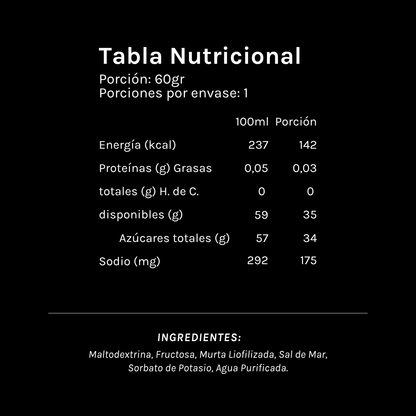 Tabla Nutricional
Porción: 60gr
Porciones por envase: 1

| | 100ml | Porción |
|---|---|---|
| Energía (kcal) | 237 | 142 |
| Proteínas (g) Grasas | 0,05 | 0,03 |
| totales (g) H. de C. | 0 | 0 |
| disponibles (g) | 59 | 35 |
| Azúcares totales (g) | 57 | 34 |
| Sodio (mg) | 292 | 175 |

INGREDIENTES:
Maltodextrina, Fructosa, Murta Liofilizada, Sal de Mar, Sorbato de Potasio, Agua Purificada.